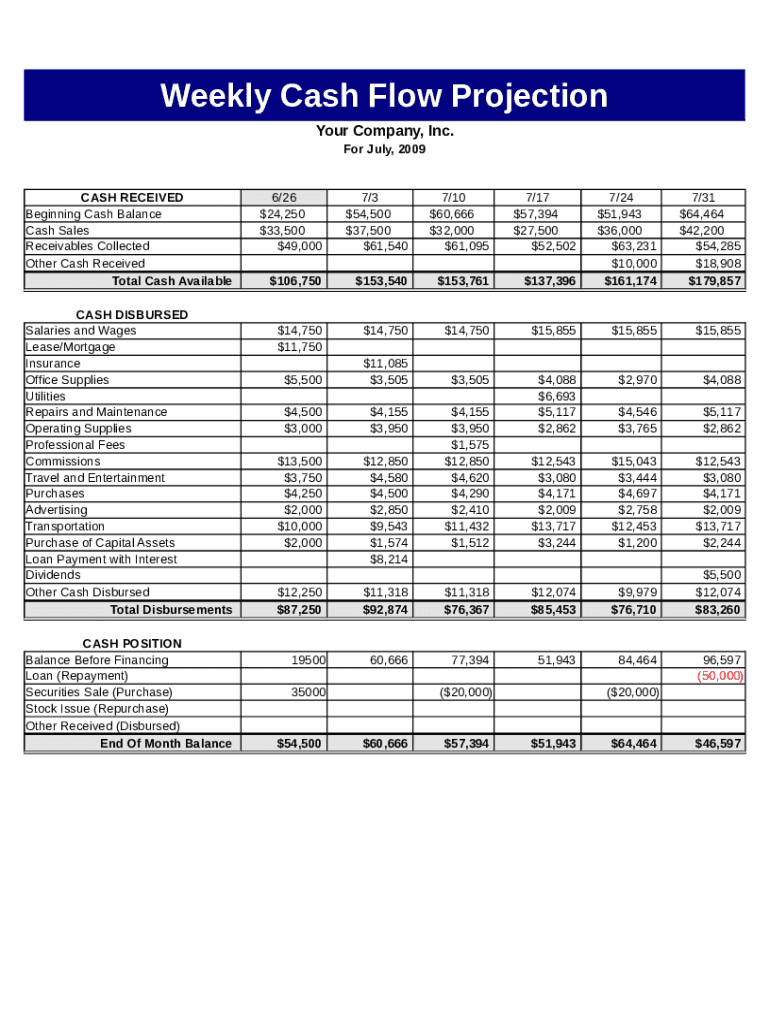 Weekly Cash Flow Projection

Your Company, Inc.

For July, 2009

| CASH RECEIVED | 6/26 | 7/3 | 7/10 | 7/17 | 7/24 | 7/31 |
|---|---|---|---|---|---|---|
| Beginning Cash Balance | \$24,250 | \$54,500 | \$60,666 | \$57,394 | \$51,943 | \$64,464 |
| Cash Sales | \$33,500 | \$37,500 | \$32,000 | \$27,500 | \$36,000 | \$42,200 |
| Receivables Collected | \$49,000 | \$61,540 | \$61,095 | \$52,502 | \$63,231 | \$54,285 |
| Other Cash Received | | | | | \$10,000 | \$18,908 |
| Total Cash Available | \$106,750 | \$153,540 | \$153,761 | \$137,396 | \$161,174 | \$179,857 |

| CASH DISBURSED | | | | | | |
|---|---|---|---|---|---|---|
| Salaries and Wages | \$14,750 | \$14,750 | \$14,750 | \$15,855 | \$15,855 | \$15,855 |
| Lease/Mortgage | \$11,750 | | | | | |
| Insurance | | \$11,085 | | | | |
| Office Supplies | \$5,500 | \$3,505 | \$3,505 | \$4,088 | \$2,970 | \$4,088 |
| Utilities | | | | \$6,693 | | |
| Repairs and Maintenance | \$4,500 | \$4,155 | \$4,155 | \$5,117 | \$4,546 | \$5,117 |
| Operating Supplies | \$3,000 | \$3,950 | \$3,950 | \$2,862 | \$3,765 | \$2,862 |
| Professional Fees | | | \$1,575 | | | |
| Commissions | \$13,500 | \$12,850 | \$12,850 | \$12,543 | \$15,043 | \$12,543 |
| Travel and Entertainment | \$3,750 | \$4,580 | \$4,620 | \$3,080 | \$3,444 | \$3,080 |
| Purchases | \$4,250 | \$4,500 | \$4,290 | \$4,171 | \$4,697 | \$4,171 |
| Advertising | \$2,000 | \$2,850 | \$2,410 | \$2,009 | \$2,758 | \$2,009 |
| Transportation | \$10,000 | \$9,543 | \$11,432 | \$13,717 | \$12,453 | \$13,717 |
| Purchase of Capital Assets | \$2,000 | \$1,574 | \$1,512 | \$3,244 | \$1,200 | \$2,244 |
| Loan Payment with Interest | | \$8,214 | | | | |
| Dividends | | | | | | \$5,500 |
| Other Cash Disbursed | \$12,250 | \$11,318 | \$11,318 | \$12,074 | \$9,979 | \$12,074 |
| Total Disbursements | \$87,250 | \$92,874 | \$76,367 | \$85,453 | \$76,710 | \$83,260 |

| CASH POSITION | | | | | | |
|---|---|---|---|---|---|---|
| Balance Before Financing | 19500 | 60,666 | 77,394 | 51,943 | 84,464 | 96,597 |
| Loan (Repayment) | | | | | | (50,000) |
| Securities Sale (Purchase) | 35000 | | (\$20,000) | | (\$20,000) | |
| Stock Issue (Repurchase) | | | | | | |
| Other Received (Disbursed) | | | | | | |
| End Of Month Balance | \$54,500 | \$60,666 | \$57,394 | \$51,943 | \$64,464 | \$46,597 |